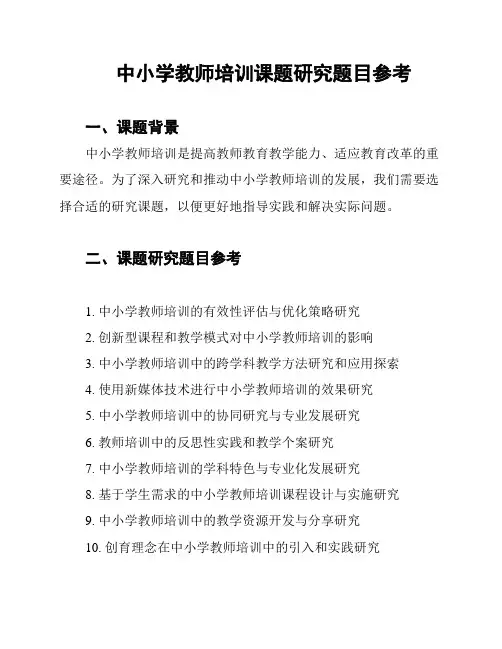 中小学教师培训课题研究题目参考

一、课题背景

中小学教师培训是提高教师教育教学能力、适应教育改革的重要途径。为了深入研究和推动中小学教师培训的发展，我们需要选择合适的研究课题，以便更好地指导实践和解决实际问题。

二、课题研究题目参考

1. 中小学教师培训的有效性评估与优化策略研究
2. 创新型课程和教学模式对中小学教师培训的影响
3. 中小学教师培训中的跨学科教学方法研究和应用探索
4. 使用新媒体技术进行中小学教师培训的效果研究
5. 中小学教师培训中的协同研究与专业发展研究
6. 教师培训中的反思性实践和教学个案研究
7. 中小学教师培训的学科特色与专业化发展研究
8. 基于学生需求的中小学教师培训课程设计与实施研究
9. 中小学教师培训中的教学资源开发与分享研究
10. 创育理念在中小学教师培训中的引入和实践研究